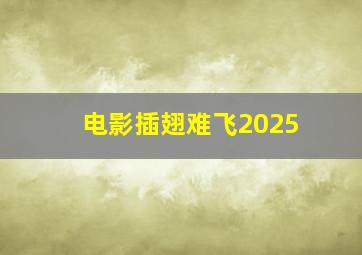 电影插翅难飞2025